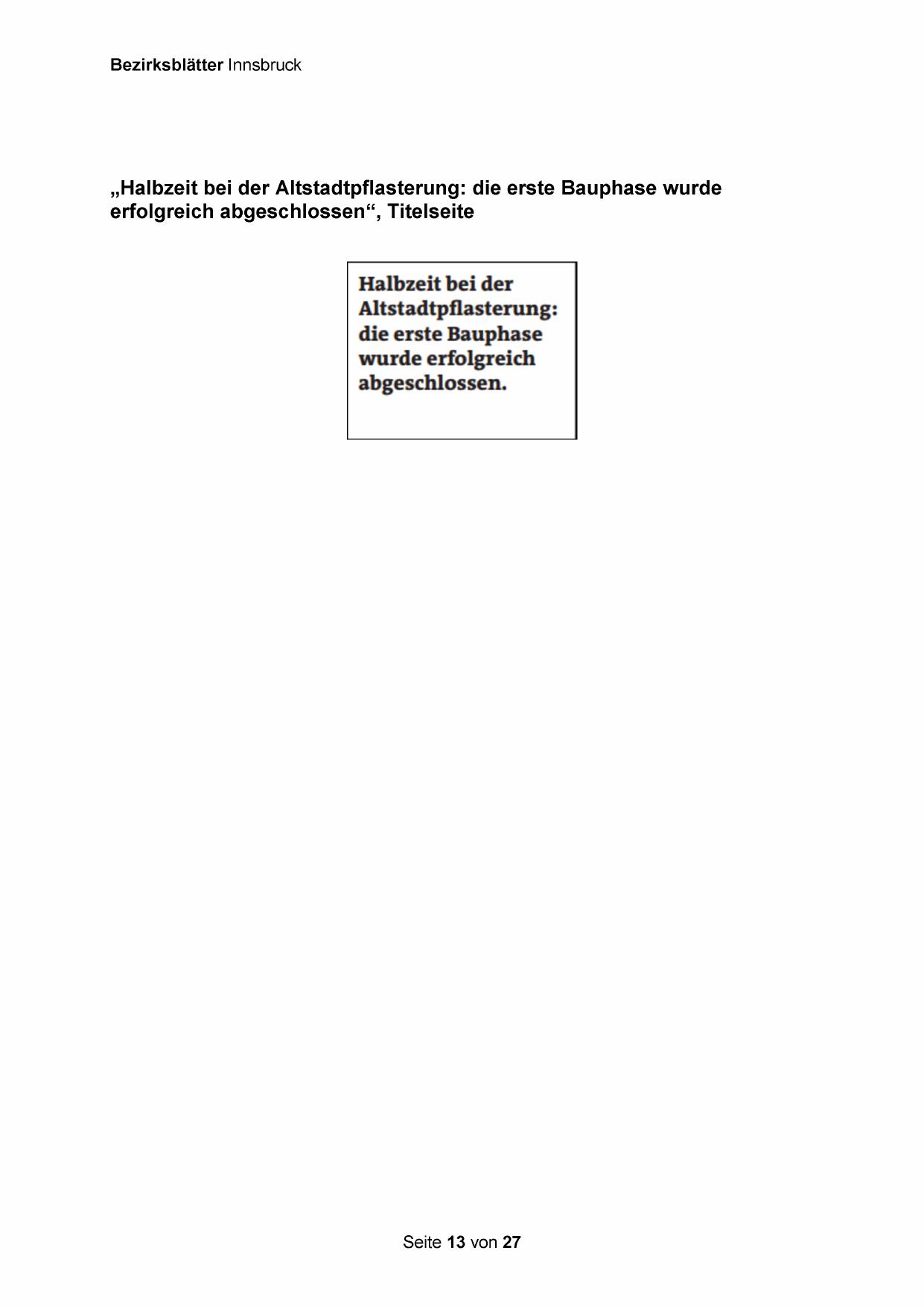 Bezirksblätter Innsbruck

„Halbzeit bei der Altstadtpflasterung: die erste Bauphase wurde erfolgreich abgeschlossen“, Titelseite

Halbzeit bei der Altstadtpflasterung: die erste Bauphase wurde erfolgreich abgeschlossen.

Seite 13 von 27